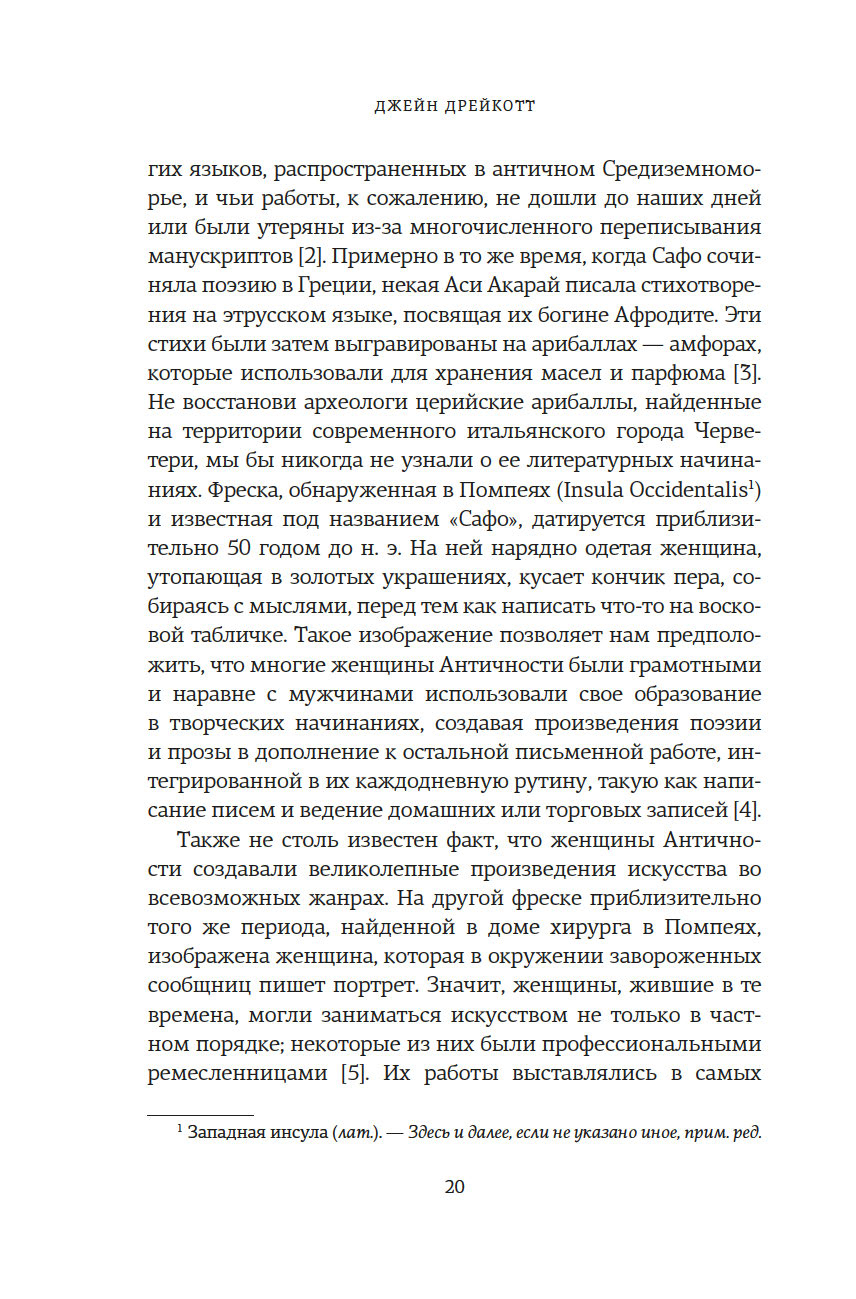 ДЖЕЙН ДРЕЙКОТТ

гих языков, распространенных в античном Средиземноморье, и чьи работы, к сожалению, не дошли до наших дней или были утеряны из-за многочисленного переписывания манускриптов [2]. Примерно в то же время, когда Сафо сочиняла поэзию в Греции, некая Аси Акарай писала стихотворения на этрусском языке, посвящая их богине Афродите. Эти стихи были затем выгравированы на арибаллах — амфорах, которые использовали для хранения масел и парфюма [3]. Не восстанови археологи церийские арибаллы, найденные на территории современного итальянского города Черветери, мы бы никогда не узнали о ее литературных начинаниях. Фреска, обнаруженная в Помпеях (Insula Occidentalis$^1$) и известная под названием «Сафо», датируется приблизительно 50 годом до н. э. На ней нарядно одетая женщина, утопающая в золотых украшениях, кусает кончик пера, собираясь с мыслями, перед тем как написать что-то на восковой табличке. Такое изображение позволяет нам предположить, что многие женщины Античности были грамотными и наравне с мужчинами использовали свое образование в творческих начинаниях, создавая произведения поэзии и прозы в дополнение к остальной письменной работе, интегрированной в их каждодневную рутину, такую как написание писем и ведение домашних или торговых записей [4].

Также не столь известен факт, что женщины Античности создавали великолепные произведения искусства во всевозможных жанрах. На другой фреске приблизительно того же периода, найденной в доме хирурга в Помпеях, изображена женщина, которая в окружении завороженных сообщниц пишет портрет. Значит, женщины, жившие в те времена, могли заниматься искусством не только в частном порядке; некоторые из них были профессиональными ремесленницами [5]. Их работы выставлялись в самых

$^1$ Западная инсула (лат.). — Здесь и далее, если не указано иное, прим. ред.

20